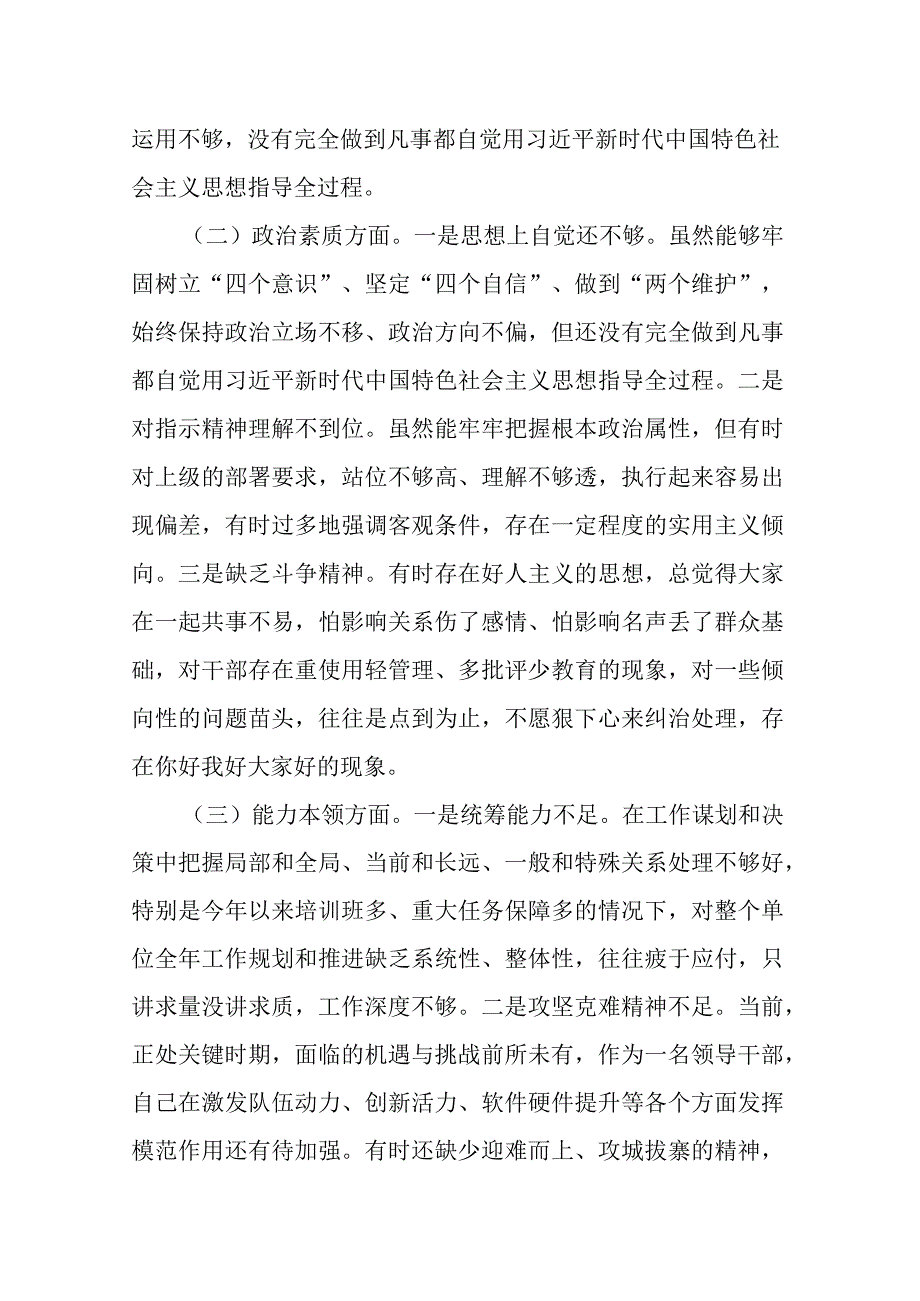 运用不够，没有完全做到凡事都自觉用习近平新时代中国特色社会主义思想指导全过程。

（二）政治素质方面。一是思想上自觉还不够。虽然能够牢固树立“四个意识”、坚定“四个自信”、做到“两个维护”，始终保持政治立场不移、政治方向不偏，但还没有完全做到凡事都自觉用习近平新时代中国特色社会主义思想指导全过程。二是对指示精神理解不到位。虽然能牢牢把握根本政治属性，但有时对上级的部署要求，站位不够高、理解不够透，执行起来容易出现偏差，有时过多地强调客观条件，存在一定程度的实用主义倾向。三是缺乏斗争精神。有时存在好人主义的思想，总觉得大家在一起共事不易，怕影响关系伤了感情、怕影响名声丢了群众基础，对干部存在重使用轻管理、多批评少教育的现象，对一些倾向性的问题苗头，往往是点到为止，不愿狠下心来纠治处理，存在你好我好大家好的现象。

（三）能力本领方面。一是统筹能力不足。在工作谋划和决策中把握局部和全局、当前和长远、一般和特殊关系处理不够好，特别是今年以来培训班多、重大任务保障多的情况下，对整个单位全年工作规划和推进缺乏系统性、整体性，往往疲于应付，只讲求量没讲求质，工作深度不够。二是攻坚克难精神不足。当前，正处关键时期，面临的机遇与挑战前所未有，作为一名领导干部，自己在激发队伍动力、创新活力、软件硬件提升等各个方面发挥模范作用还有待加强。有时还缺少迎难而上、攻城拔寨的精神，